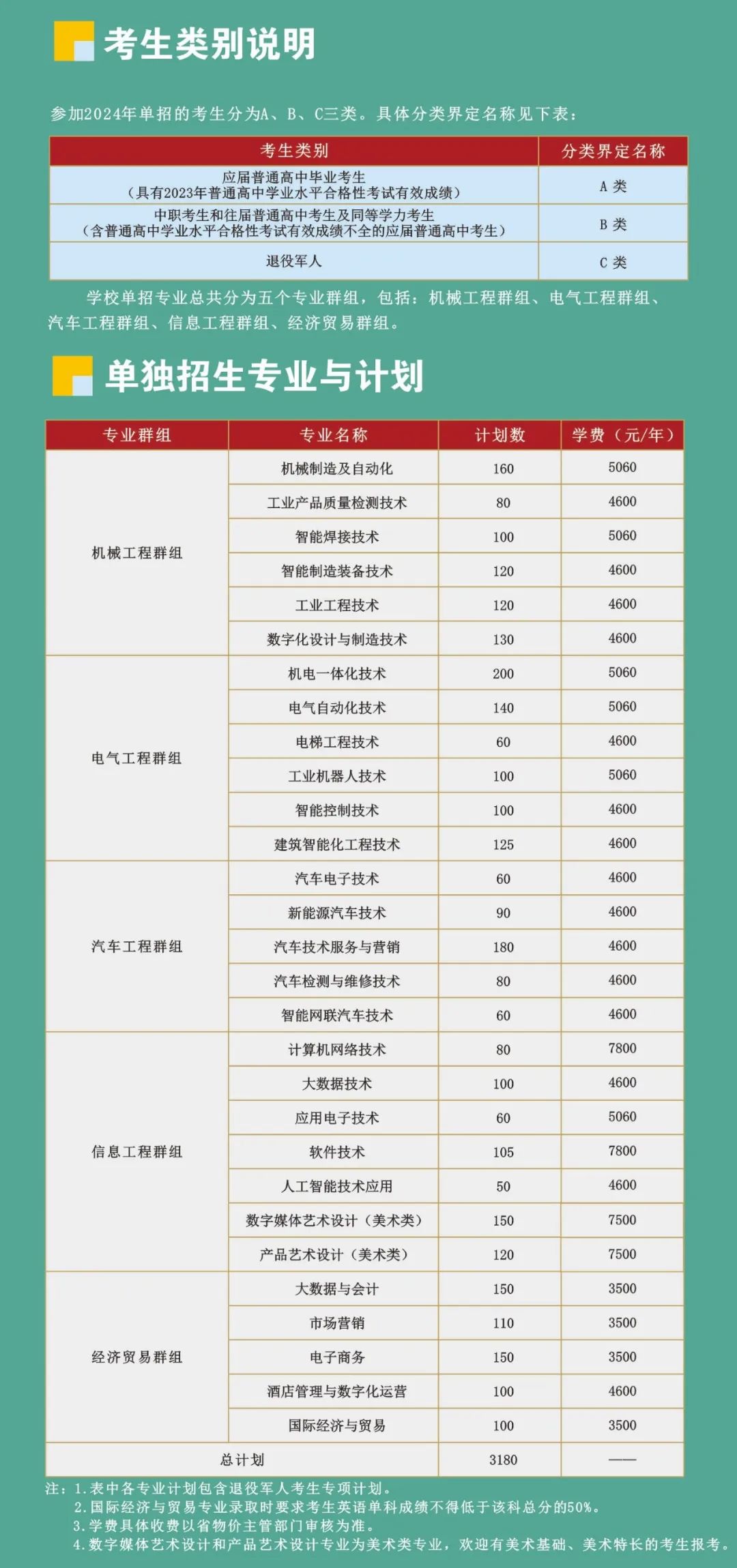 考生类别说明

参加2024年单招的考生分为A、B、C三类。具体分类界定名称见下表：

| 考生类别 | 分类界定名称 |
|---|---|
| 应届普通高中毕业考生（具有2023年普通高中学业水平合格性考试有效成绩） | A类 |
| 中职考生和往届普通高中考生及同等学力考生（含普通高中学业水平合格性考试有效成绩不全的应届普通高中考生） | B类 |
| 退役军人 | C类 |

学校单招专业总共分为五个专业群组，包括：机械工程群组、电气工程群组、汽车工程群组、信息工程群组、经济贸易群组。

单独招生专业与计划

| 专业群组 | 专业名称 | 计划数 | 学费（元/年） |
|---|---|---|---|
| 机械工程群组 | 机械制造及自动化 | 160 | 5060 |
| | 工业产品质量检测技术 | 80 | 4600 |
| | 智能焊接技术 | 100 | 5060 |
| | 智能制造装备技术 | 120 | 4600 |
| | 工业工程技术 | 120 | 4600 |
| | 数字化设计与制造技术 | 130 | 4600 |
| 电气工程群组 | 机电一体化技术 | 200 | 5060 |
| | 电气自动化技术 | 140 | 5060 |
| | 电梯工程技术 | 60 | 4600 |
| | 工业机器人技术 | 100 | 5060 |
| | 智能控制技术 | 100 | 4600 |
| | 建筑智能化工程技术 | 125 | 4600 |
| 汽车工程群组 | 汽车电子技术 | 60 | 4600 |
| | 新能源汽车技术 | 90 | 4600 |
| | 汽车技术服务与营销 | 180 | 4600 |
| | 汽车检测与维修技术 | 80 | 4600 |
| | 智能网联汽车技术 | 60 | 4600 |
| 信息工程群组 | 计算机网络技术 | 80 | 7800 |
| | 大数据技术 | 100 | 4600 |
| | 应用电子技术 | 60 | 5060 |
| | 软件技术 | 105 | 7800 |
| | 人工智能技术应用 | 50 | 4600 |
| | 数字媒体艺术设计（美术类） | 150 | 7500 |
| | 产品艺术设计（美术类） | 120 | 7500 |
| 经济贸易群组 | 大数据与会计 | 150 | 3500 |
| | 市场营销 | 110 | 3500 |
| | 电子商务 | 150 | 3500 |
| | 酒店管理与数字化运营 | 100 | 4600 |
| | 国际经济与贸易 | 100 | 3500 |
| 总计划 | | 3180 | —— |

注：1.表中各专业计划包含退役军人考生专项计划。
2.国际经济与贸易专业录取时要求考生英语单科成绩不得低于该科总分的50%。
3.学费具体收费以省物价主管部门审核为准。
4.数字媒体艺术设计和产品艺术设计专业为美术类专业，欢迎有美术基础、美术特长的考生报考。